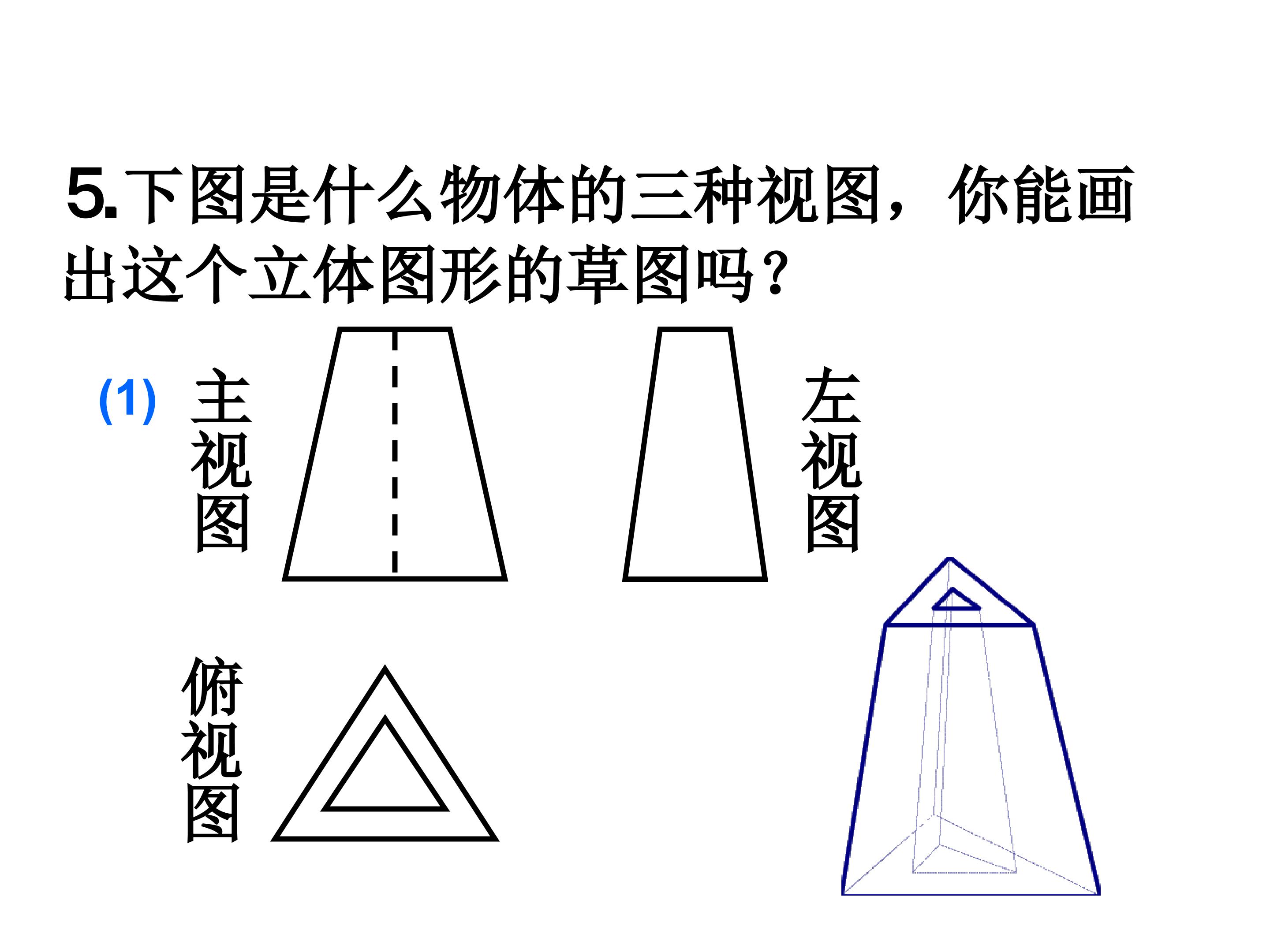 5.下图是什么物体的三种视图，你能画出这个立体图形的草图吗？

(1)

主视图

左视图

俯视图